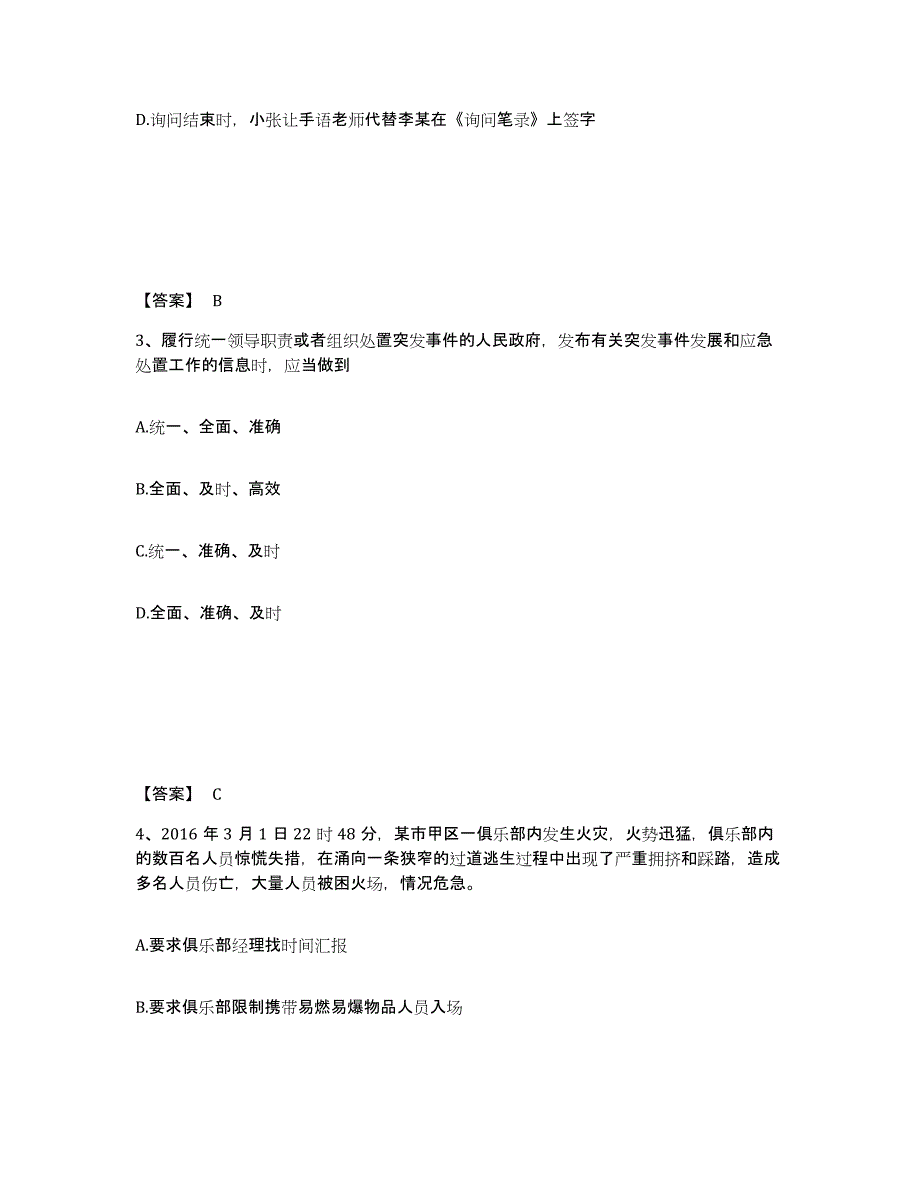 D.询问结束时，小张让手语老师代替李某在《询问笔录》上签字

【答案】 B

3、履行统一领导职责或者组织处置突发事件的人民政府，发布有关突发事件发展和应急处置工作的信息时，应当做到

A.统一、全面、准确

B.全面、及时、高效

C.统一、准确、及时

D.全面、准确、及时

【答案】 C

4、2016 年 3 月 1 日 22 时 48 分，某市甲区一俱乐部内发生火灾，火势迅猛，俱乐部内的数百名人员惊慌失措，在涌向一条狭窄的过道逃生过程中出现了严重拥挤和踩踏，造成多名人员伤亡，大量人员被困火场，情况危急。

A.要求俱乐部经理找时间汇报

B.要求俱乐部限制携带易燃易爆物品人员入场